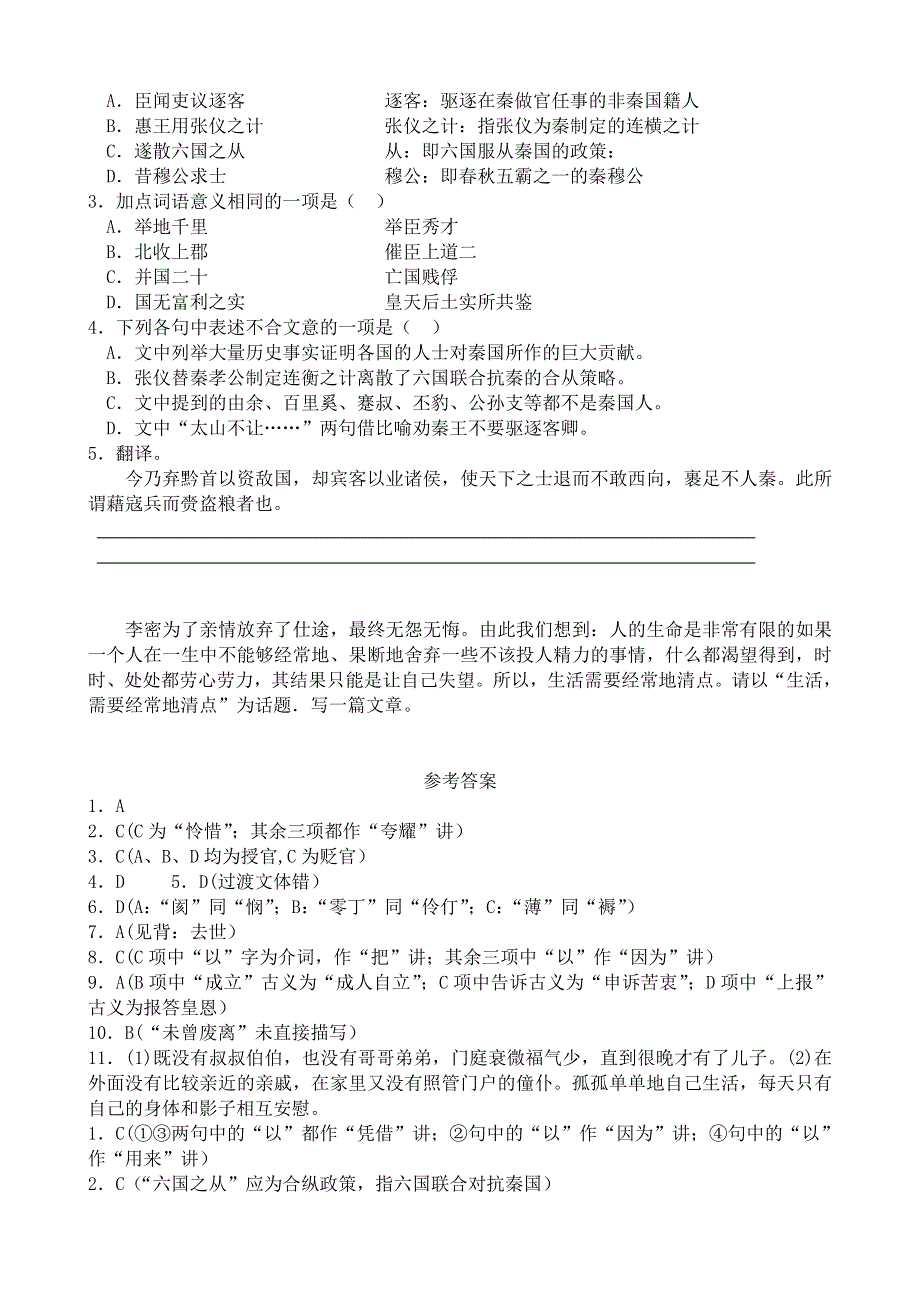 A．臣闻吏议逐客　　　　　　　逐客：驱逐在秦做官任事的非秦国籍人
B．惠王用张仪之计　　　　　　张仪之计：指张仪为秦制定的连横之计
C．遂散六国之从　　　　　　　从：即六国服从秦国的政策；
D．昔穆公求士　　　　　　　　穆公：即春秋五霸之一的秦穆公
3．加点词语意义相同的一项是（　）
A．举地千里　　　　　　　　　举臣秀才
B．北收上郡　　　　　　　　　催臣上道二
C．并国二十　　　　　　　　　亡国贱俘
D．国无富利之实　　　　　　　皇天后土实所共鉴
4．下列各句中表述不合文意的一项是（　）
A．文中列举大量历史事实证明各国的人士对秦国所作的巨大贡献。
B．张仪替秦孝公制定连衡之计离散了六国联合抗秦的合从策略。
C．文中提到的由余、百里奚、蹇叔、丕豹、公孙支等都不是秦国人。
D．文中“太山不让……”两句借比喻劝秦王不要驱逐客卿。
5．翻译。
今乃弃黔首以资敌国，却宾客以业诸侯，使天下之士退而不敢西向，裹足不人秦。此所谓藉寇兵而赍盗粮者也。

李密为了亲情放弃了仕途，最终无怨无悔。由此我们想到：人的生命是非常有限的如果一个人在一生中不能够经常地、果断地舍弃一些不该投人精力的事情，什么都渴望得到，时时、处处都劳心劳力，其结果只能是让自己失望。所以，生活需要经常地清点。请以“生活，需要经常地清点”为话题．写一篇文章。

参考答案
1．A
2．C(C为“怜惜”；其余三项都作“夸耀”讲)
3．C(A、B、D均为授官,C为贬官)
4．D　　5．D(过渡文体错)
6．D(A：“闵”同“悯”；B：“零丁”同“伶仃”；C：“薄”同“褥”)
7．A(见背：去世)
8．C(C项中“以”字为介词，作“把”讲；其余三项中“以”作“因为”讲)
9．A(B项中“成立”古义为“成人自立”；C项中告诉古义为“申诉苦衷”；D项中“上报”古义为报答皇恩)
10．B(“未曾废离”未直接描写)
11．⑴既没有叔叔伯伯，也没有哥哥弟弟，门庭衰微福气少，直到很晚才有了儿子。⑵在外面没有比较亲近的亲戚，在家里又没有照管门户的僮仆。孤孤单单地自己生活，每天只有自己的身体和影子相互安慰。
1．C(①③两句中的“以”都作“凭借”讲；②句中的“以”作“因为”讲；④句中的“以”作“用来”讲)
2．C（“六国之从”应为合纵政策，指六国联合对抗秦国）